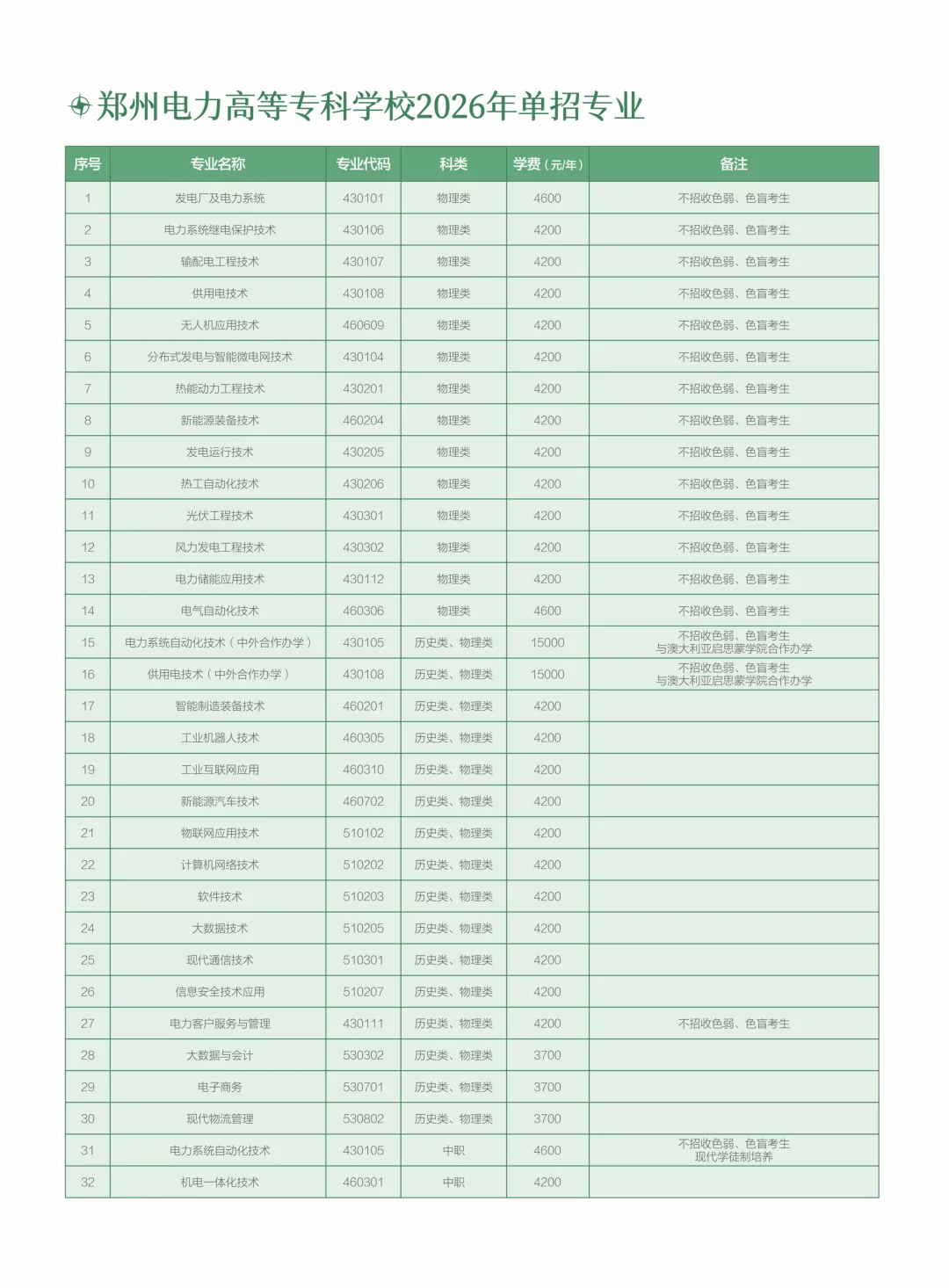 郑州电力高等专科学校2026年单招专业

| 序号 | 专业名称 | 专业代码 | 科类 | 学费（元/年） | 备注 |
|---|---|---|---|---|---|
| 1 | 发电厂及电力系统 | 430101 | 物理类 | 4600 | 不招收色弱、色盲考生 |
| 2 | 电力系统继电保护技术 | 430106 | 物理类 | 4200 | 不招收色弱、色盲考生 |
| 3 | 输配电工程技术 | 430107 | 物理类 | 4200 | 不招收色弱、色盲考生 |
| 4 | 供用电技术 | 430108 | 物理类 | 4200 | 不招收色弱、色盲考生 |
| 5 | 无人机应用技术 | 460609 | 物理类 | 4200 | 不招收色弱、色盲考生 |
| 6 | 分布式发电与智能微电网技术 | 430104 | 物理类 | 4200 | 不招收色弱、色盲考生 |
| 7 | 热能动力工程技术 | 430201 | 物理类 | 4200 | 不招收色弱、色盲考生 |
| 8 | 新能源装备技术 | 460204 | 物理类 | 4200 | 不招收色弱、色盲考生 |
| 9 | 发电运行技术 | 430205 | 物理类 | 4200 | 不招收色弱、色盲考生 |
| 10 | 热工自动化技术 | 430206 | 物理类 | 4200 | 不招收色弱、色盲考生 |
| 11 | 光伏工程技术 | 430301 | 物理类 | 4200 | 不招收色弱、色盲考生 |
| 12 | 风力发电工程技术 | 430302 | 物理类 | 4200 | 不招收色弱、色盲考生 |
| 13 | 电力储能应用技术 | 430112 | 物理类 | 4200 | 不招收色弱、色盲考生 |
| 14 | 电气自动化技术 | 460306 | 物理类 | 4600 | 不招收色弱、色盲考生 |
| 15 | 电力系统自动化技术（中外合作办学） | 430105 | 历史类、物理类 | 15000 | 不招收色弱、色盲考生 与澳大利亚启思蒙学院合作办学 |
| 16 | 供用电技术（中外合作办学） | 430108 | 历史类、物理类 | 15000 | 不招收色弱、色盲考生 与澳大利亚启思蒙学院合作办学 |
| 17 | 智能制造装备技术 | 460201 | 历史类、物理类 | 4200 | |
| 18 | 工业机器人技术 | 460305 | 历史类、物理类 | 4200 | |
| 19 | 工业互联网应用 | 460310 | 历史类、物理类 | 4200 | |
| 20 | 新能源汽车技术 | 460702 | 历史类、物理类 | 4200 | |
| 21 | 物联网应用技术 | 510102 | 历史类、物理类 | 4200 | |
| 22 | 计算机网络技术 | 510202 | 历史类、物理类 | 4200 | |
| 23 | 软件技术 | 510203 | 历史类、物理类 | 4200 | |
| 24 | 大数据技术 | 510205 | 历史类、物理类 | 4200 | |
| 25 | 现代通信技术 | 510301 | 历史类、物理类 | 4200 | |
| 26 | 信息安全技术应用 | 510207 | 历史类、物理类 | 4200 | |
| 27 | 电力客户服务与管理 | 430111 | 历史类、物理类 | 4200 | 不招收色弱、色盲考生 |
| 28 | 大数据与会计 | 530302 | 历史类、物理类 | 3700 | |
| 29 | 电子商务 | 530701 | 历史类、物理类 | 3700 | |
| 30 | 现代物流管理 | 530802 | 历史类、物理类 | 3700 | |
| 31 | 电力系统自动化技术 | 430105 | 中职 | 4600 | 不招收色弱、色盲考生 现代学徒制培养 |
| 32 | 机电一体化技术 | 460301 | 中职 | 4200 | |